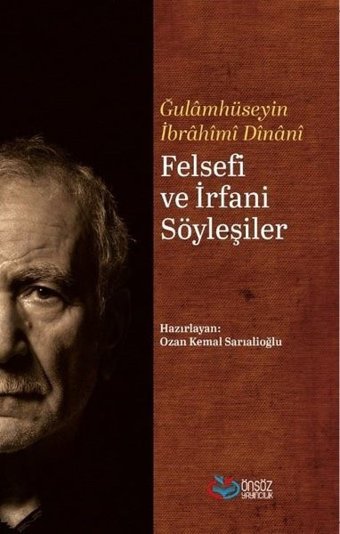 Ğulâmhüseyin
İbrâhîmî Dînânî

Felsefi
ve İrfani
Söyleşiler

Hazırlayan:
Ozan Kemal Sarıalioğlu

önsöz
yayıncılık